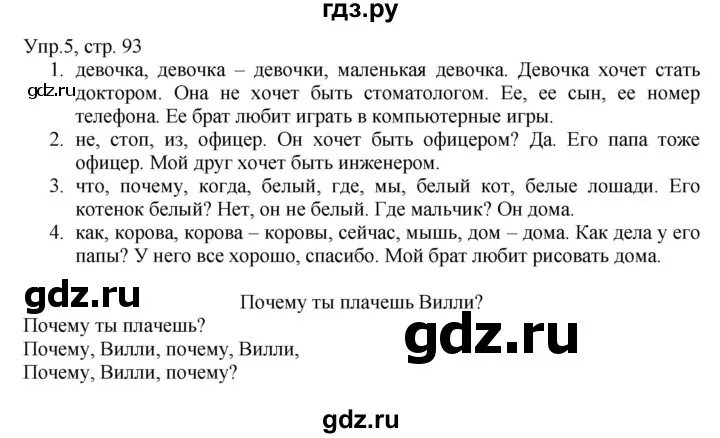 гдз.ру

Упр.5, стр. 93

1. девочка, девочка – девочки, маленькая девочка. Девочка хочет стать доктором. Она не хочет быть стоматологом. Ее, ее сын, ее номер телефона. Ее брат любит играть в компьютерные игры.

gdz.ru

2. не, стоп, из, офицер. Он хочет быть офицером? Да. Его папа тоже офицер. Мой друг хочет быть инженером.
3. что, почему, когда, белый, где, мы, белый кот, белые лошади. Его котенок белый? Нет, он не белый. Где мальчик? Он дома.
4. как, корова, корова – коровы, сейчас, мышь, дом – дома. Как дела у его папы? У него все хорошо, спасибо. Мой брат любит рисовать дома.

gdz.ru

Почему ты плачешь Вилли?
Почему ты плачешь?
Почему, Вилли, почему, Вилли,
Почему, Вилли, почему?

gdz.ru

gdz.ru